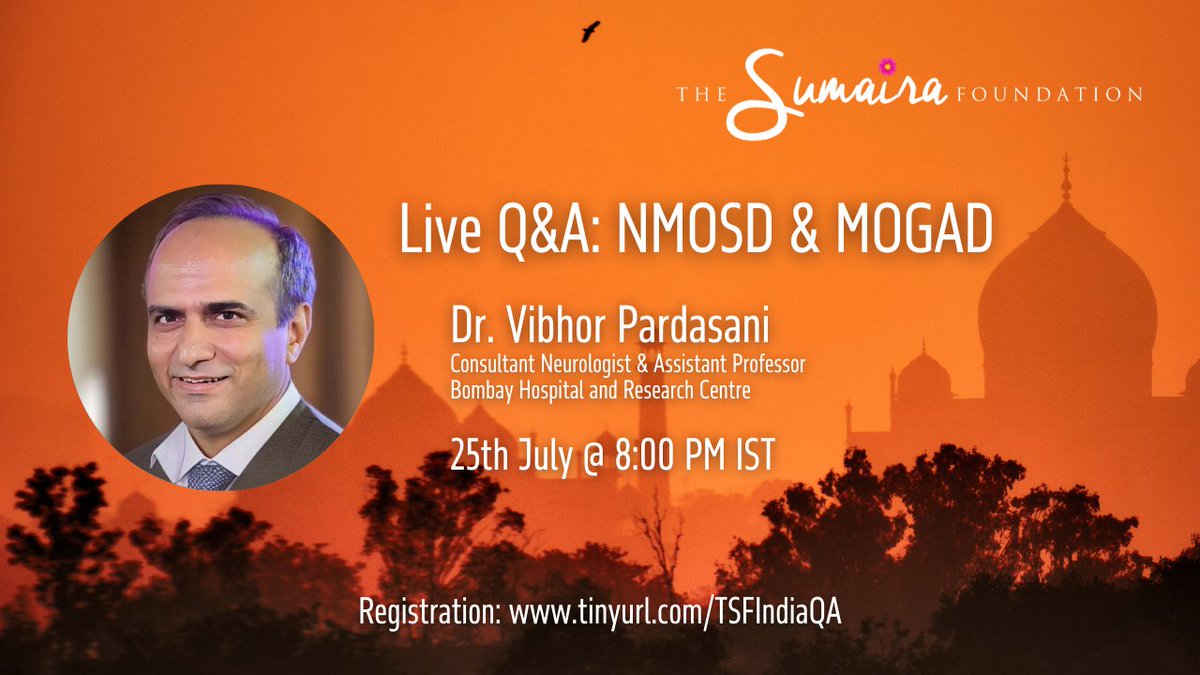 THE Sumaira FOUNDATION

Live Q&A: NMOSD & MOGAD

Dr. Vibhor Pardasani
Consultant Neurologist & Assistant Professor
Bombay Hospital and Research Centre

25th July @ 8:00 PM IST

Registration: www.tinyurl.com/TSFIndiaQA